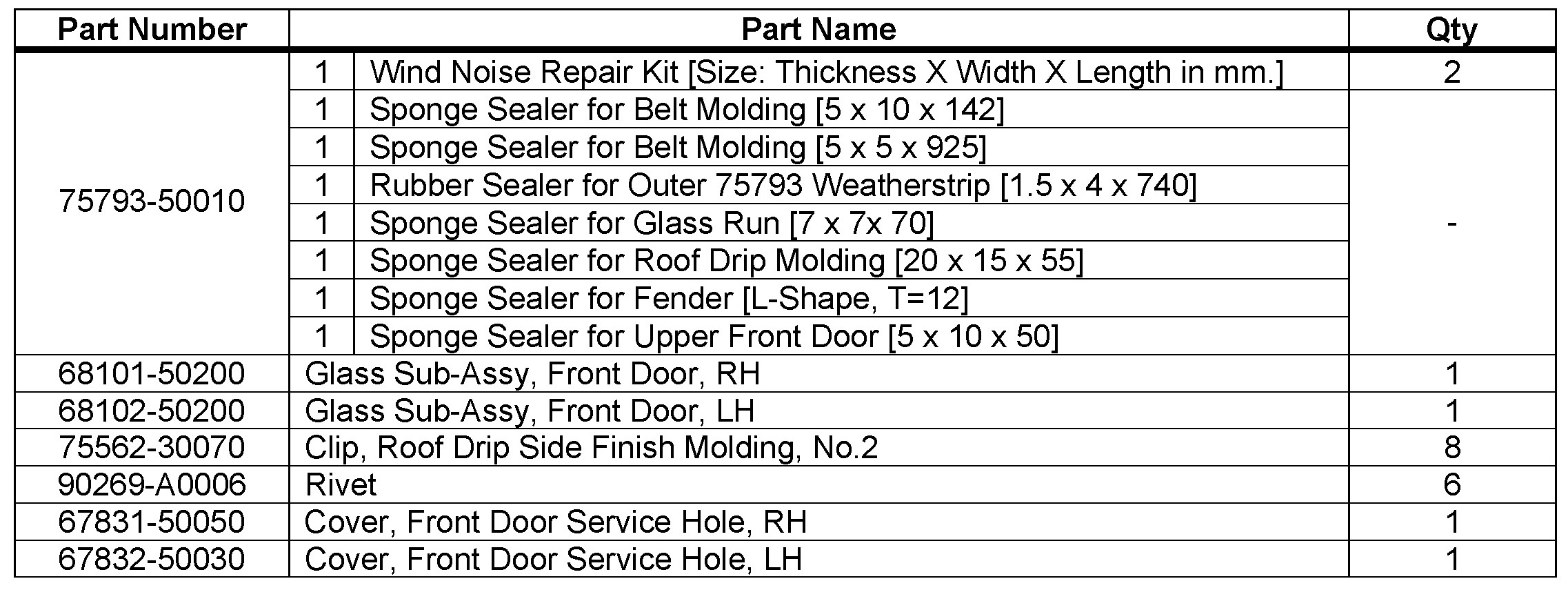 | Part Number | Part Name | | Qty |
|---|---|---|---|
| 75793-50010 | 1 | Wind Noise Repair Kit [Size: Thickness X Width X Length in mm.] | 2 |
| | 1 | Sponge Sealer for Belt Molding [5 x 10 x 142] | - |
| | 1 | Sponge Sealer for Belt Molding [5 x 5 x 925] | |
| | 1 | Rubber Sealer for Outer 75793 Weatherstrip [1.5 x 4 x 740] | |
| | 1 | Sponge Sealer for Glass Run [7 x 7x 70] | |
| | 1 | Sponge Sealer for Roof Drip Molding [20 x 15 x 55] | |
| | 1 | Sponge Sealer for Fender [L-Shape, T=12] | |
| | 1 | Sponge Sealer for Upper Front Door [5 x 10 x 50] | |
| 68101-50200 | Glass Sub-Assy, Front Door, RH | | 1 |
| 68102-50200 | Glass Sub-Assy, Front Door, LH | | 1 |
| 75562-30070 | Clip, Roof Drip Side Finish Molding, No.2 | | 8 |
| 90269-A0006 | Rivet | | 6 |
| 67831-50050 | Cover, Front Door Service Hole, RH | | 1 |
| 67832-50030 | Cover, Front Door Service Hole, LH | | 1 |